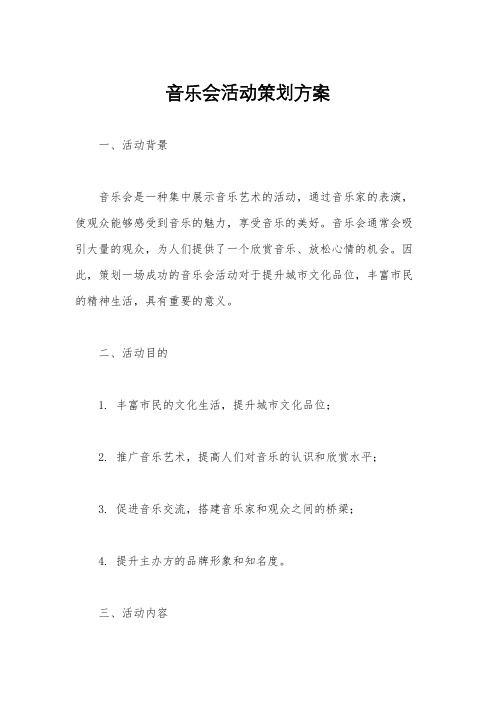 音乐会活动策划方案

一、活动背景

音乐会是一种集中展示音乐艺术的活动，通过音乐家的表演，使观众能够感受到音乐的魅力，享受音乐的美好。音乐会通常会吸引大量的观众，为人们提供了一个欣赏音乐、放松心情的机会。因此，策划一场成功的音乐会活动对于提升城市文化品位，丰富市民的精神生活，具有重要的意义。

二、活动目的

1. 丰富市民的文化生活，提升城市文化品位；

2. 推广音乐艺术，提高人们对音乐的认识和欣赏水平；

3. 促进音乐交流，搭建音乐家和观众之间的桥梁；

4. 提升主办方的品牌形象和知名度。

三、活动内容